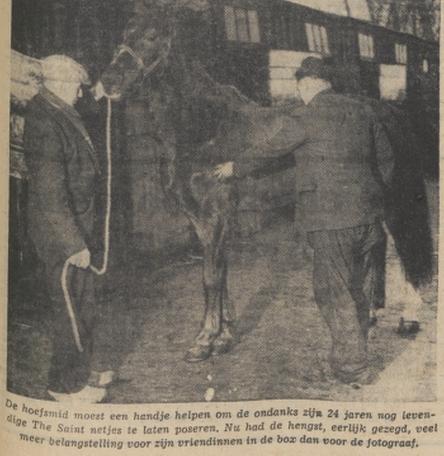 De hoefsmid moest een handje helpen om de ondanks zijn 24 jaren nog levendige The Saint netjes te laten poseren. Nu had de hengst, eerlijk gezegd, veel meer belangstelling voor zijn vriendinnen in de box dan voor de fotograaf.